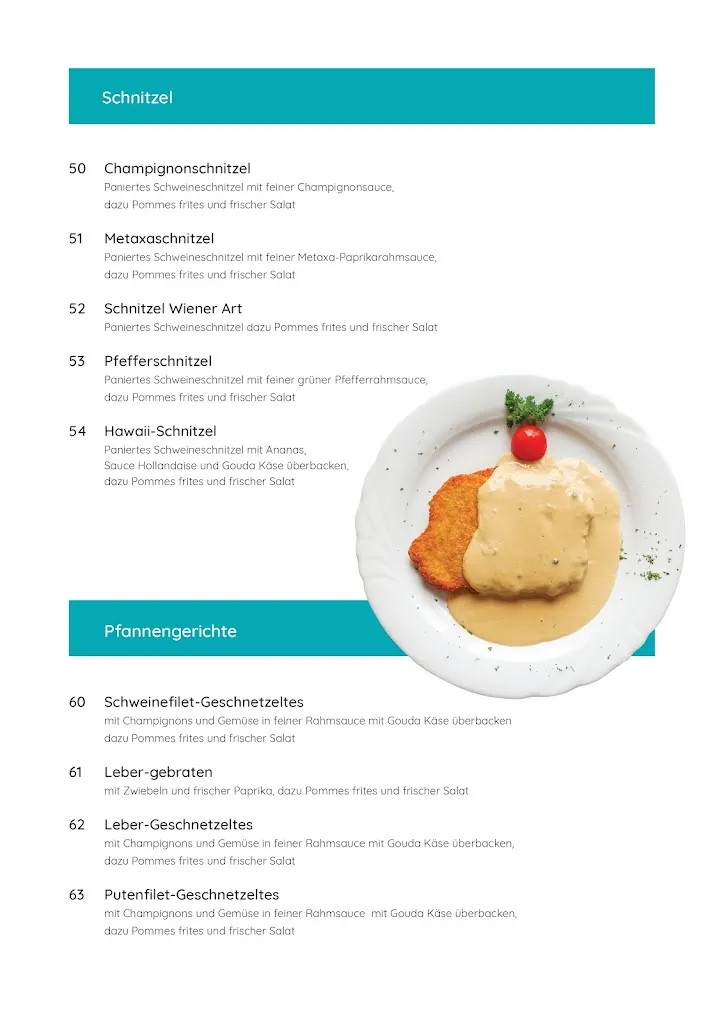 Schnitzel

50 Champignonschnitzel
Paniertes Schweineschnitzel mit feiner Champignonsauce, dazu Pommes frites und frischer Salat

51 Metaxaschnitzel
Paniertes Schweineschnitzel mit feiner Metaxa-Paprikarahmsauce, dazu Pommes frites und frischer Salat

52 Schnitzel Wiener Art
Paniertes Schweineschnitzel dazu Pommes frites und frischer Salat

53 Pfefferschnitzel
Paniertes Schweineschnitzel mit feiner grüner Pfefferrahmsauce, dazu Pommes frites und frischer Salat

54 Hawaii-Schnitzel
Paniertes Schweineschnitzel mit Ananas, Sauce Hollandaise und Gouda Käse überbacken, dazu Pommes frites und frischer Salat

Pfannengerichte

60 Schweinefilet-Geschnetzeltes
mit Champignons und Gemüse in feiner Rahmsauce mit Gouda Käse überbacken dazu Pommes frites und frischer Salat

61 Leber-gebraten
mit Zwiebeln und frischer Paprika, dazu Pommes frites und frischer Salat

62 Leber-Geschnetzeltes
mit Champignons und Gemüse in feiner Rahmsauce mit Gouda Käse überbacken, dazu Pommes frites und frischer Salat

63 Putenfilet-Geschnetzeltes
mit Champignons und Gemüse in feiner Rahmsauce mit Gouda Käse überbacken, dazu Pommes frites und frischer Salat